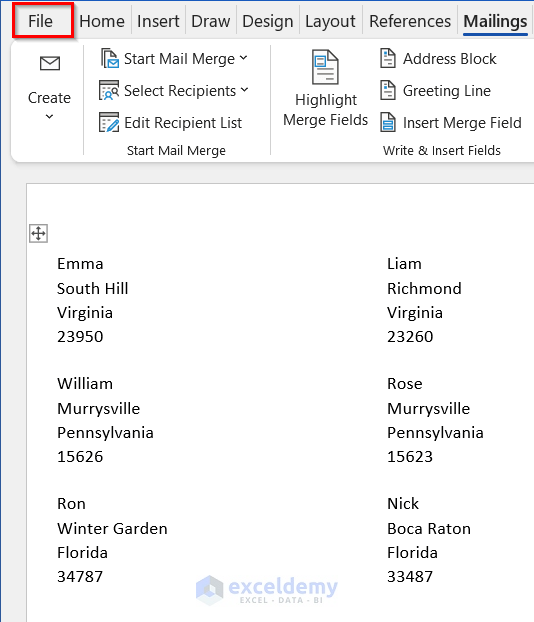 File Home Insert Draw Design Layout References Mailings

Create

Start Mail Merge
Select Recipients
Edit Recipient List
Start Mail Merge

Highlight Merge Fields

Address Block
Greeting Line
Insert Merge Field
Write & Insert Fields

Emma
South Hill
Virginia
23950

William
Murrysville
Pennsylvania
15626

Ron
Winter Garden
Florida
34787

Liam
Richmond
Virginia
23260

Rose
Murrysville
Pennsylvania
15623

Nick
Boca Raton
Florida
33487

exceldemy
EXCEL · DATA · BI